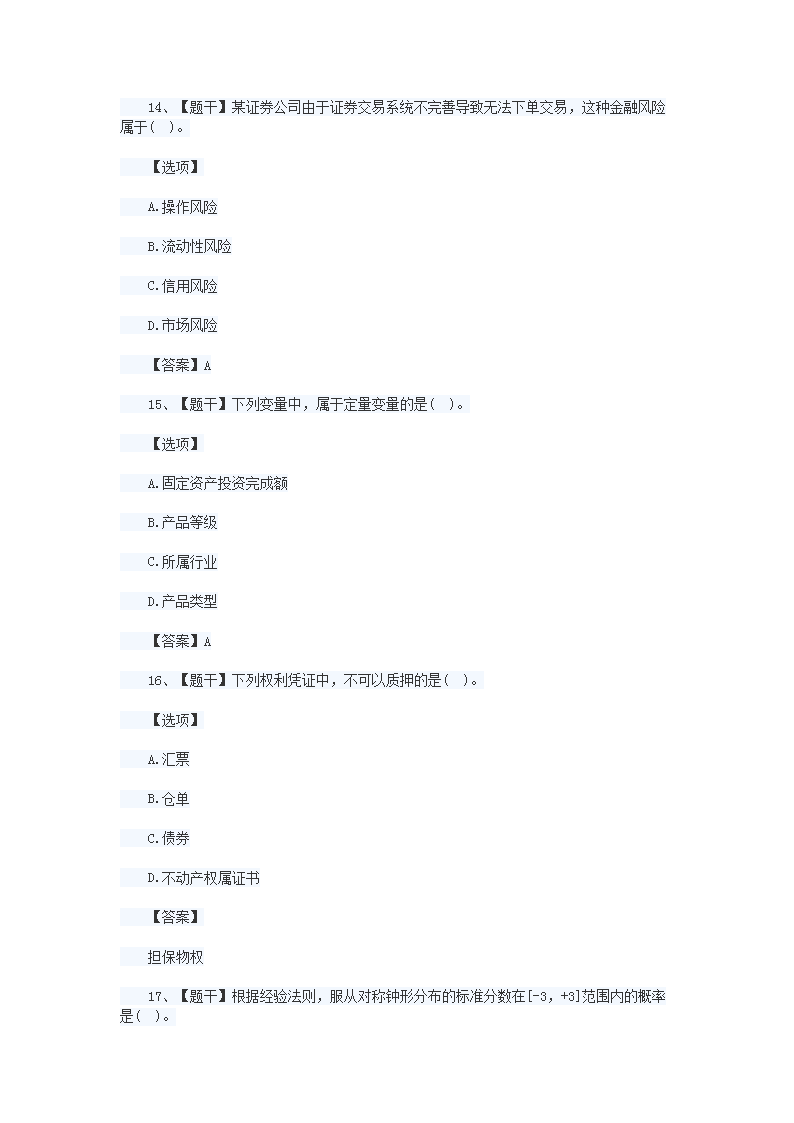 14、【题干】某证券公司由于证券交易系统不完善导致无法下单交易，这种金融风险属于( )。

【选项】

A.操作风险

B.流动性风险

C.信用风险

D.市场风险

【答案】A

15、【题干】下列变量中，属于定量变量的是( )。

【选项】

A.固定资产投资完成额

B.产品等级

C.所属行业

D.产品类型

【答案】A

16、【题干】下列权利凭证中，不可以质押的是( )。

【选项】

A.汇票

B.仓单

C.债券

D.不动产权属证书

【答案】

担保物权

17、【题干】根据经验法则，服从对称钟形分布的标准分数在[-3，+3]范围内的概率是( )。